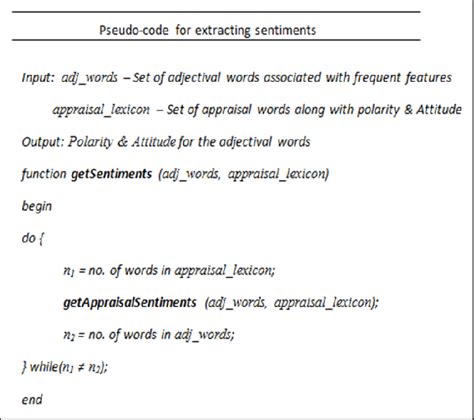 Pseudo-code for extracting sentiments

Input: adj_words – Set of adjectival words associated with frequent features

appraisal_lexicon – Set of appraisal words along with polarity & Attitude

Output: Polarity & Attitude for the adjectival words

function getSentiments (adj_words, appraisal_lexicon)

begin

do {

$n_1$ = no. of words in appraisal_lexicon;

getAppraisalSentiments (adj_words, appraisal_lexicon);

$n_2$ = no. of words in adj_words;

} while($n_1 \neq n_2$);

end